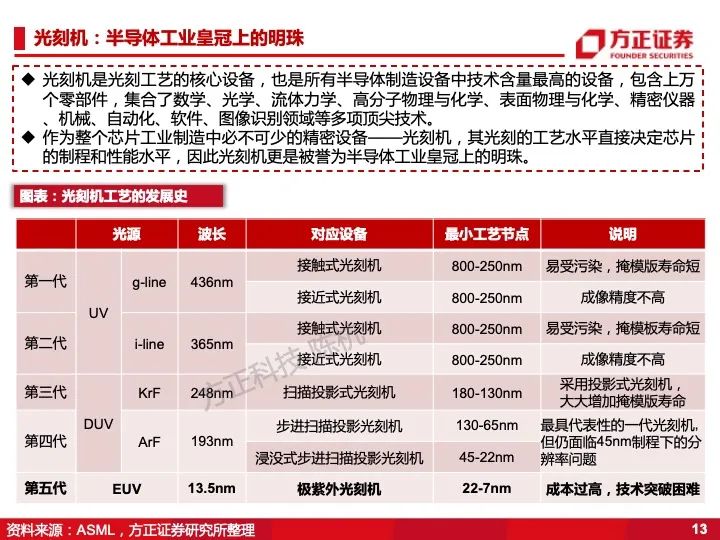 光刻机：半导体工业皇冠上的明珠

方正证券
FOUNDER SECURITIES

◆ 光刻机是光刻工艺的核心设备，也是所有半导体制造设备中技术含量最高的设备，包含上万个零部件，集合了数学、光学、流体力学、高分子物理与化学、表面物理与化学、精密仪器、机械、自动化、软件、图像识别领域等多项顶尖技术。
◆ 作为整个芯片工业制造中必不可少的精密设备——光刻机，其光刻的工艺水平直接决定芯片的制程和性能水平，因此光刻机更是被誉为半导体工业皇冠上的明珠。

图表：光刻机工艺的发展史

| | 光源 | | 波长 | 对应设备 | 最小工艺节点 | 说明 |
|---|---|---|---|---|---|---|
| 第一代 | UV | g-line | 436nm | 接触式光刻机 | 800-250nm | 易受污染，掩模版寿命短 |
| | | | | 接近式光刻机 | 800-250nm | 成像精度不高 |
| 第二代 | | i-line | 365nm | 接触式光刻机 | 800-250nm | 易受污染，掩模板寿命短 |
| | | | | 接近式光刻机 | 800-250nm | 成像精度不高 |
| 第三代 | DUV | KrF | 248nm | 扫描投影式光刻机 | 180-130nm | 采用投影式光刻机，大大增加掩模版寿命 |
| 第四代 | | ArF | 193nm | 步进扫描投影光刻机 | 130-65nm | 最具代表性的一代光刻机,但仍面临45nm制程下的分辨率问题 |
| | | | | 浸没式步进扫描投影光刻机 | 45-22nm | |
| 第五代 | EUV | | 13.5nm | 极紫外光刻机 | 22-7nm | 成本过高，技术突破困难 |

资料来源：ASML，方正证券研究所整理

13

方正科技 陈杭